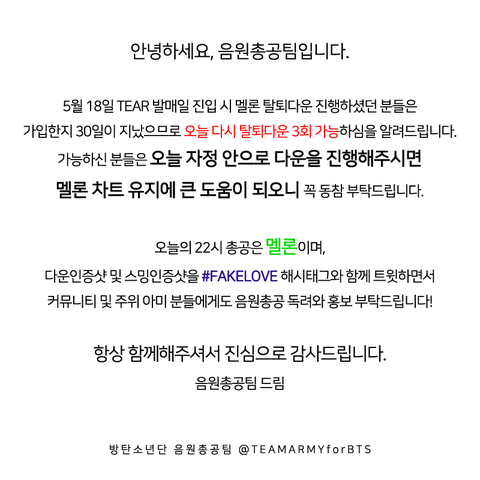 안녕하세요, 음원총공팀입니다.

5월 18일 TEAR 발매일 진입 시 멜론 탈퇴다운 진행하셨던 분들은 가입한지 30일이 지났으므로 오늘 다시 탈퇴다운 3회 가능하심을 알려드립니다. 가능하신 분들은 오늘 자정 안으로 다운을 진행해주시면 멜론 차트 유지에 큰 도움이 되오니 꼭 동참 부탁드립니다.

오늘의 22시 총공은 멜론이며, 다운인증샷 및 스밍인증샷을 #FAKELOVE 해시태그와 함께 트윗하면서 커뮤니티 및 주위 아미 분들에게도 음원총공 독려와 홍보 부탁드립니다!

항상 함께해주셔서 진심으로 감사드립니다.
음원총공팀 드림

방탄소년단 음원총공팀 @TEAMARMYforBTS